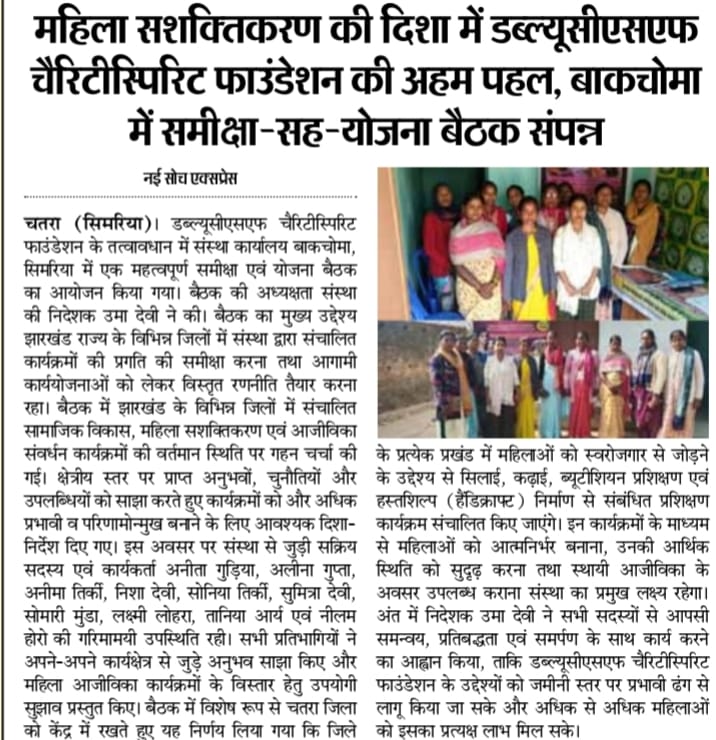 महिला सशक्तिकरण की दिशा में डब्ल्यूसीएसएफ चैरिटीस्पिरिट फाउंडेशन की अहम पहल, बाकचोमा में समीक्षा-सह-योजना बैठक संपन्न

नई सोच एक्सप्रेस

चतरा (सिमरिया)। डब्ल्यूसीएसएफ चैरिटीस्पिरिट फाउंडेशन के तत्वावधान में संस्था कार्यालय बाकचोमा, सिमरिया में एक महत्वपूर्ण समीक्षा एवं योजना बैठक का आयोजन किया गया। बैठक की अध्यक्षता संस्था की निदेशक उमा देवी ने की। बैठक का मुख्य उद्देश्य झारखंड राज्य के विभिन्न जिलों में संस्था द्वारा संचालित कार्यक्रमों की प्रगति की समीक्षा करना तथा आगामी कार्ययोजनाओं को लेकर विस्तृत रणनीति तैयार करना रहा। बैठक में झारखंड के विभिन्न जिलों में संचालित सामाजिक विकास, महिला सशक्तिकरण एवं आजीविका संवर्धन कार्यक्रमों की वर्तमान स्थिति पर गहन चर्चा की गई। क्षेत्रीय स्तर पर प्राप्त अनुभवों, चुनौतियों और उपलब्धियों को साझा करते हुए कार्यक्रमों को और अधिक प्रभावी व परिणामोन्मुख बनाने के लिए आवश्यक दिशा-निर्देश दिए गए। इस अवसर पर संस्था से जुड़ी सक्रिय सदस्य एवं कार्यकर्ता अनीता गुड़िया, अलीना गुप्ता, अनीमा तिर्की, निशा देवी, सोनिया तिर्की, सुमित्रा देवी, सोमारी मुंडा, लक्ष्मी लोहरा, तानिया आर्य एवं नीलम होरो की गरिमामयी उपस्थिति रही। सभी प्रतिभागियों ने अपने-अपने कार्यक्षेत्र से जुड़े अनुभव साझा किए और महिला आजीविका कार्यक्रमों के विस्तार हेतु उपयोगी सुझाव प्रस्तुत किए। बैठक में विशेष रूप से चतरा जिला को केंद्र में रखते हुए यह निर्णय लिया गया कि जिले के प्रत्येक प्रखंड में महिलाओं को स्वरोजगार से जोड़ने के उद्देश्य से सिलाई, कढ़ाई, ब्यूटीशियन प्रशिक्षण एवं हस्तशिल्प (हैंडिक्राफ्ट) निर्माण से संबंधित प्रशिक्षण कार्यक्रम संचालित किए जाएंगे। इन कार्यक्रमों के माध्यम से महिलाओं को आत्मनिर्भर बनाना, उनकी आर्थिक स्थिति को सुदृढ़ करना तथा स्थायी आजीविका के अवसर उपलब्ध कराना संस्था का प्रमुख लक्ष्य रहेगा। अंत में निदेशक उमा देवी ने सभी सदस्यों से आपसी समन्वय, प्रतिबद्धता एवं समर्पण के साथ कार्य करने का आह्वान किया, ताकि डब्ल्यूसीएसएफ चैरिटीस्पिरिट फाउंडेशन के उद्देश्यों को जमीनी स्तर पर प्रभावी ढंग से लागू किया जा सके और अधिक से अधिक महिलाओं को इसका प्रत्यक्ष लाभ मिल सके।